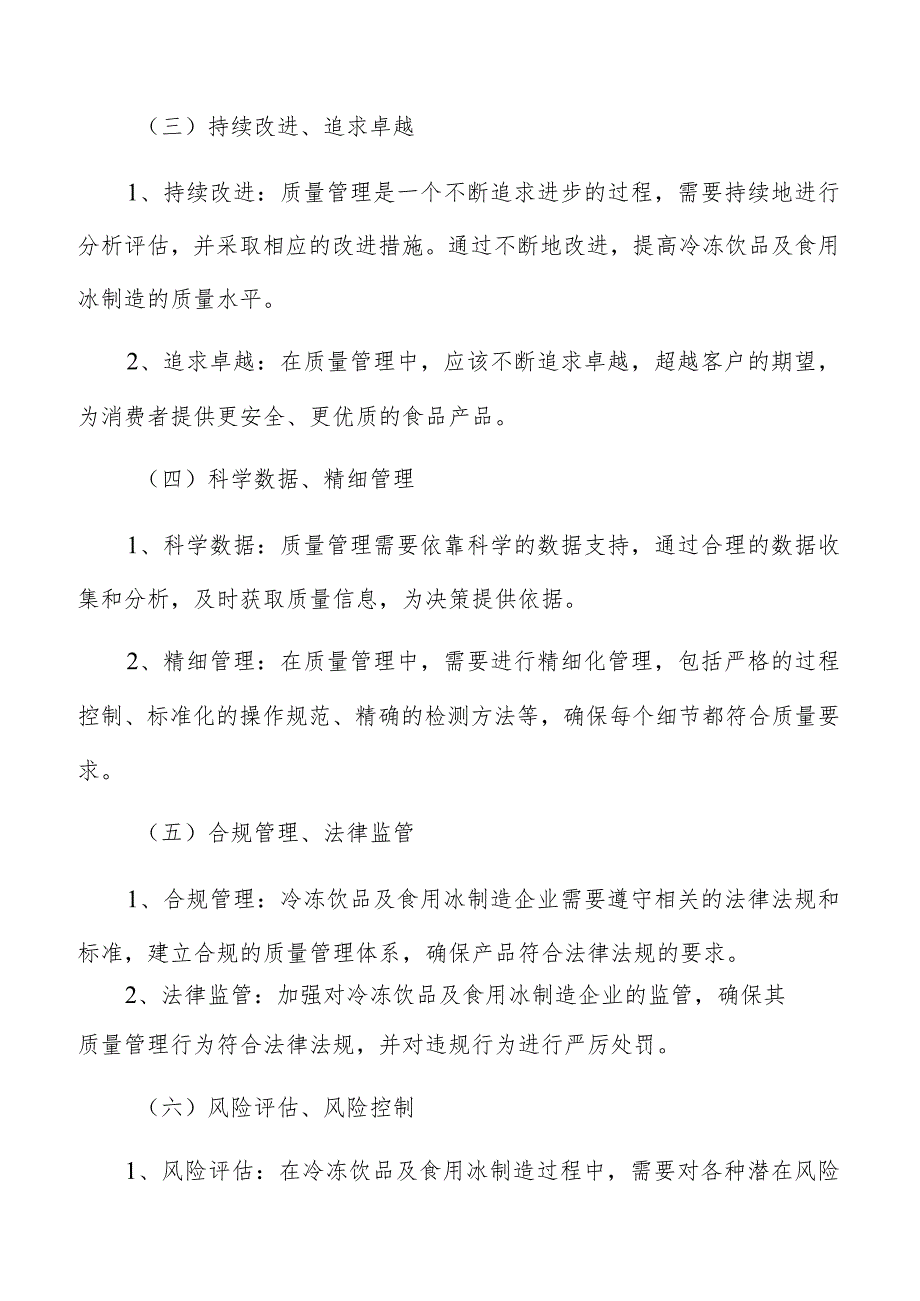 （三）持续改进、追求卓越

1、持续改进：质量管理是一个不断追求进步的过程，需要持续地进行分析评估，并采取相应的改进措施。通过不断地改进，提高冷冻饮品及食用冰制造的质量水平。

2、追求卓越：在质量管理中，应该不断追求卓越，超越客户的期望，为消费者提供更安全、更优质的食品产品。

（四）科学数据、精细管理

1、科学数据：质量管理需要依靠科学的数据支持，通过合理的数据收集和分析，及时获取质量信息，为决策提供依据。

2、精细管理：在质量管理中，需要进行精细化管理，包括严格的过程控制、标准化的操作规范、精确的检测方法等，确保每个细节都符合质量要求。

（五）合规管理、法律监管

1、合规管理：冷冻饮品及食用冰制造企业需要遵守相关的法律法规和标准，建立合规的质量管理体系，确保产品符合法律法规的要求。

2、法律监管：加强对冷冻饮品及食用冰制造企业的监管，确保其质量管理行为符合法律法规，并对违规行为进行严厉处罚。

（六）风险评估、风险控制

1、风险评估：在冷冻饮品及食用冰制造过程中，需要对各种潜在风险